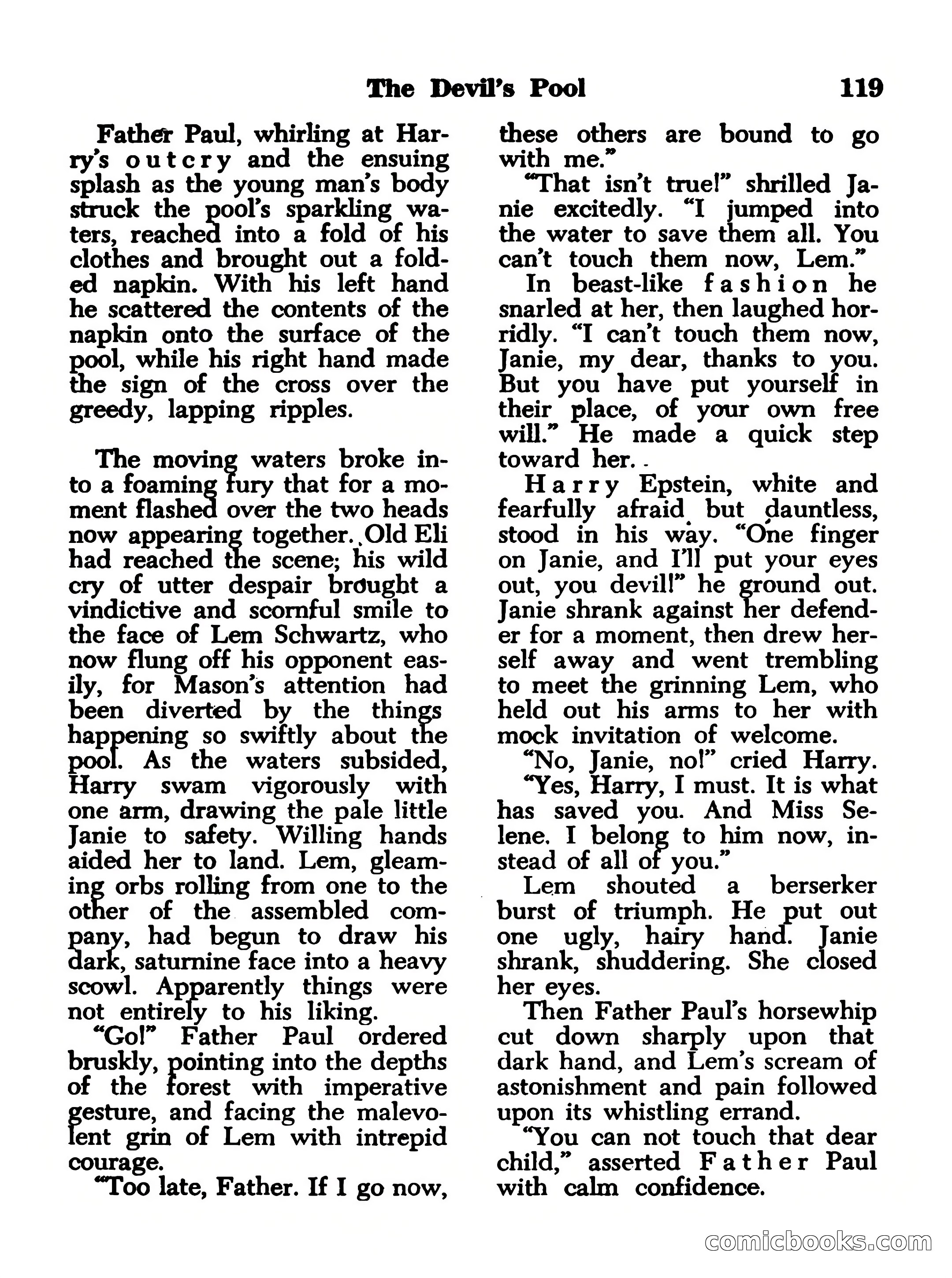 The Devil's Pool 119

Father Paul, whirling at Harry's outcry and the ensuing splash as the young man's body struck the pool's sparkling waters, reached into a fold of his clothes and brought out a folded napkin. With his left hand he scattered the contents of the napkin onto the surface of the pool, while his right hand made the sign of the cross over the greedy, lapping ripples.

The moving waters broke into a foaming fury that for a moment flashed over the two heads now appearing together. Old Eli had reached the scene; his wild cry of utter despair brought a vindictive and scornful smile to the face of Lem Schwartz, who now flung off his opponent easily, for Mason's attention had been diverted by the things happening so swiftly about the pool. As the waters subsided, Harry swam vigorously with one arm, drawing the pale little Janie to safety. Willing hands aided her to land. Lem, gleaming orbs rolling from one to the other of the assembled company, had begun to draw his dark, saturnine face into a heavy scowl. Apparently things were not entirely to his liking.

"Go!" Father Paul ordered bruskly, pointing into the depths of the forest with imperative gesture, and facing the malevolent grin of Lem with intrepid courage.

"Too late, Father. If I go now, these others are bound to go with me."

"That isn't true!" shrilled Janie excitedly. "I jumped into the water to save them all. You can't touch them now, Lem."

In beast-like fashion he snarled at her, then laughed horridly. "I can't touch them now, Janie, my dear, thanks to you. But you have put yourself in their place, of your own free will." He made a quick step toward her.

Harry Epstein, white and fearfully afraid but dauntless, stood in his way. "One finger on Janie, and I'll put your eyes out, you devil!" he ground out. Janie shrank against her defender for a moment, then drew herself away and went trembling to meet the grinning Lem, who held out his arms to her with mock invitation of welcome.

"No, Janie, no!" cried Harry.

"Yes, Harry, I must. It is what has saved you. And Miss Selene. I belong to him now, instead of all of you."

Lem shouted a berserker burst of triumph. He put out one ugly, hairy hand. Janie shrank, shuddering. She closed her eyes.

Then Father Paul's horsewhip cut down sharply upon that dark hand, and Lem's scream of astonishment and pain followed upon its whistling errand.

"You can not touch that dear child," asserted Father Paul with calm confidence.

comicbooks.com